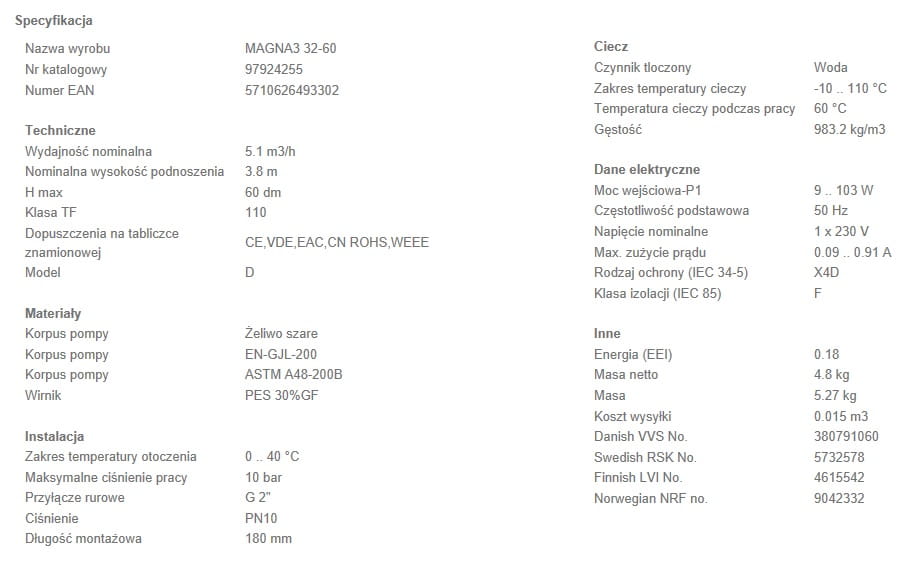 Specyfikacja

| | |
|---|---|
| Nazwa wyrobu | MAGNA3 32-60 |
| Nr katalogowy | 97924255 |
| Numer EAN | 5710626493302 |

Techniczne

| | |
|---|---|
| Wydajność nominalna | 5.1 m3/h |
| Nominalna wysokość podnoszenia | 3.8 m |
| H max | 60 dm |
| Klasa TF | 110 |
| Dopuszczenia na tabliczce znamionowej | CE,VDE,EAC,CN ROHS,WEEE |
| Model | D |

Materiały

| | |
|---|---|
| Korpus pompy | Żeliwo szare |
| Korpus pompy | EN-GJL-200 |
| Korpus pompy | ASTM A48-200B |
| Wirnik | PES 30%GF |

Instalacja

| | |
|---|---|
| Zakres temperatury otoczenia | 0 .. 40 °C |
| Maksymalne ciśnienie pracy | 10 bar |
| Przyłącze rurowe | G 2" |
| Ciśnienie | PN10 |
| Długość montażowa | 180 mm |

Ciecz

| | |
|---|---|
| Czynnik tłoczony | Woda |
| Zakres temperatury cieczy | -10 .. 110 °C |
| Temperatura cieczy podczas pracy | 60 °C |
| Gęstość | 983.2 kg/m3 |

Dane elektryczne

| | |
|---|---|
| Moc wejściowa-P1 | 9 .. 103 W |
| Częstotliwość podstawowa | 50 Hz |
| Napięcie nominalne | 1 x 230 V |
| Max. zużycie prądu | 0.09 .. 0.91 A |
| Rodzaj ochrony (IEC 34-5) | X4D |
| Klasa izolacji (IEC 85) | F |

Inne

| | |
|---|---|
| Energia (EEI) | 0.18 |
| Masa netto | 4.8 kg |
| Masa | 5.27 kg |
| Koszt wysyłki | 0.015 m3 |
| Danish VVS No. | 380791060 |
| Swedish RSK No. | 5732578 |
| Finnish LVI No. | 4615542 |
| Norwegian NRF no. | 9042332 |